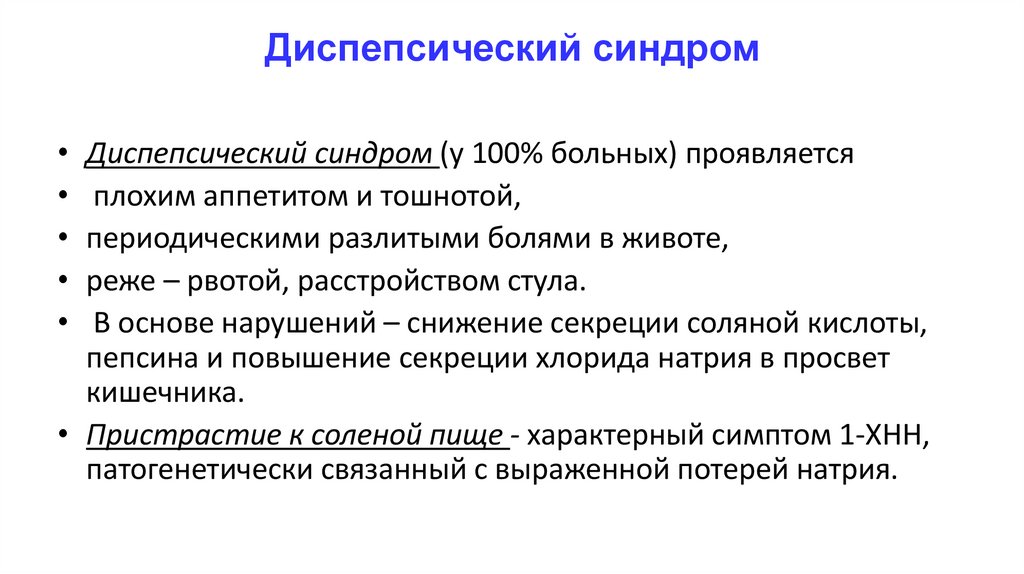 Диспепсический синдром

• Диспепсический синдром (у 100% больных) проявляется
• плохим аппетитом и тошнотой,
• периодическими разлитыми болями в животе,
• реже – рвотой, расстройством стула.
• В основе нарушений – снижение секреции соляной кислоты, пепсина и повышение секреции хлорида натрия в просвет кишечника.
• Пристрастие к соленой пище - характерный симптом 1-ХНН, патогенетически связанный с выраженной потерей натрия.